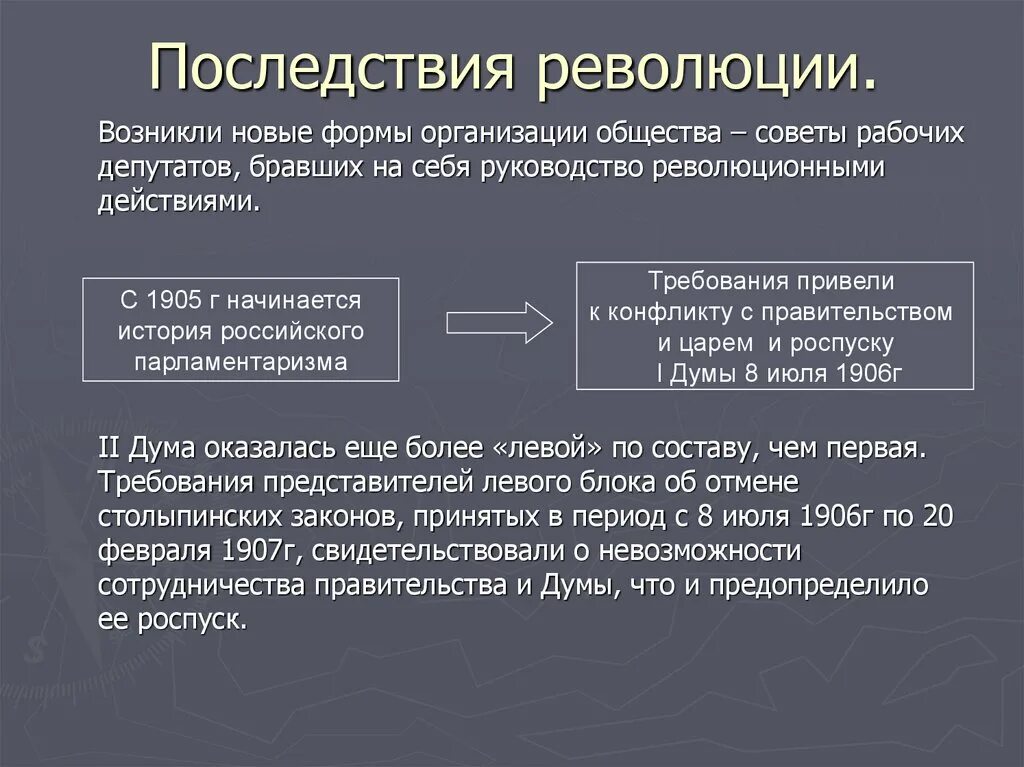 Последствия революции.

Возникли новые формы организации общества – советы рабочих депутатов, бравших на себя руководство революционными действиями.

С 1905 г начинается история российского парламентаризма

Требования привели к конфликту с правительством и царем и роспуску I Думы 8 июля 1906г

II Дума оказалась еще более «левой» по составу, чем первая. Требования представителей левого блока об отмене столыпинских законов, принятых в период с 8 июля 1906г по 20 февраля 1907г, свидетельствовали о невозможности сотрудничества правительства и Думы, что и предопределило ее роспуск.